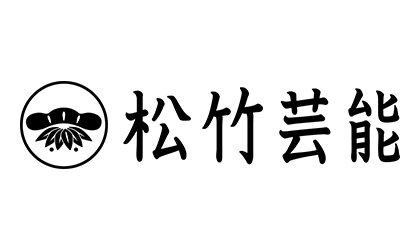 松竹芸能